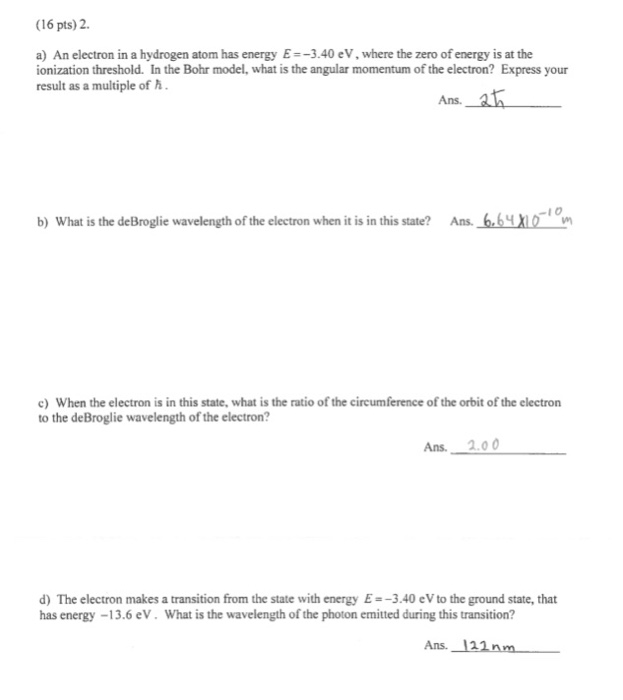 (16 pts) 2.

a) An electron in a hydrogen atom has energy $E = -3.40$ eV, where the zero of energy is at the ionization threshold. In the Bohr model, what is the angular momentum of the electron? Express your result as a multiple of $\hbar$.

Ans. $2\hbar$

b) What is the deBroglie wavelength of the electron when it is in this state? Ans. $6.64 \times 10^{-10}$ m

c) When the electron is in this state, what is the ratio of the circumference of the orbit of the electron to the deBroglie wavelength of the electron?

Ans. 2.00

d) The electron makes a transition from the state with energy $E = -3.40$ eV to the ground state, that has energy $-13.6$ eV. What is the wavelength of the photon emitted during this transition?

Ans. 122 nm